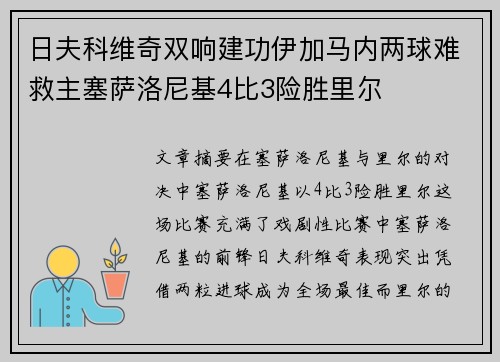 日夫科维奇双响建功伊加马内两球难救主塞萨洛尼基4比3险胜里尔

文章摘要在塞萨洛尼基与里尔的对决中塞萨洛尼基以4比3险胜里尔这场比赛充满了戏剧性比赛中塞萨洛尼基的前锋日夫科维奇表现突出凭借两粒进球成为全场最佳而里尔的